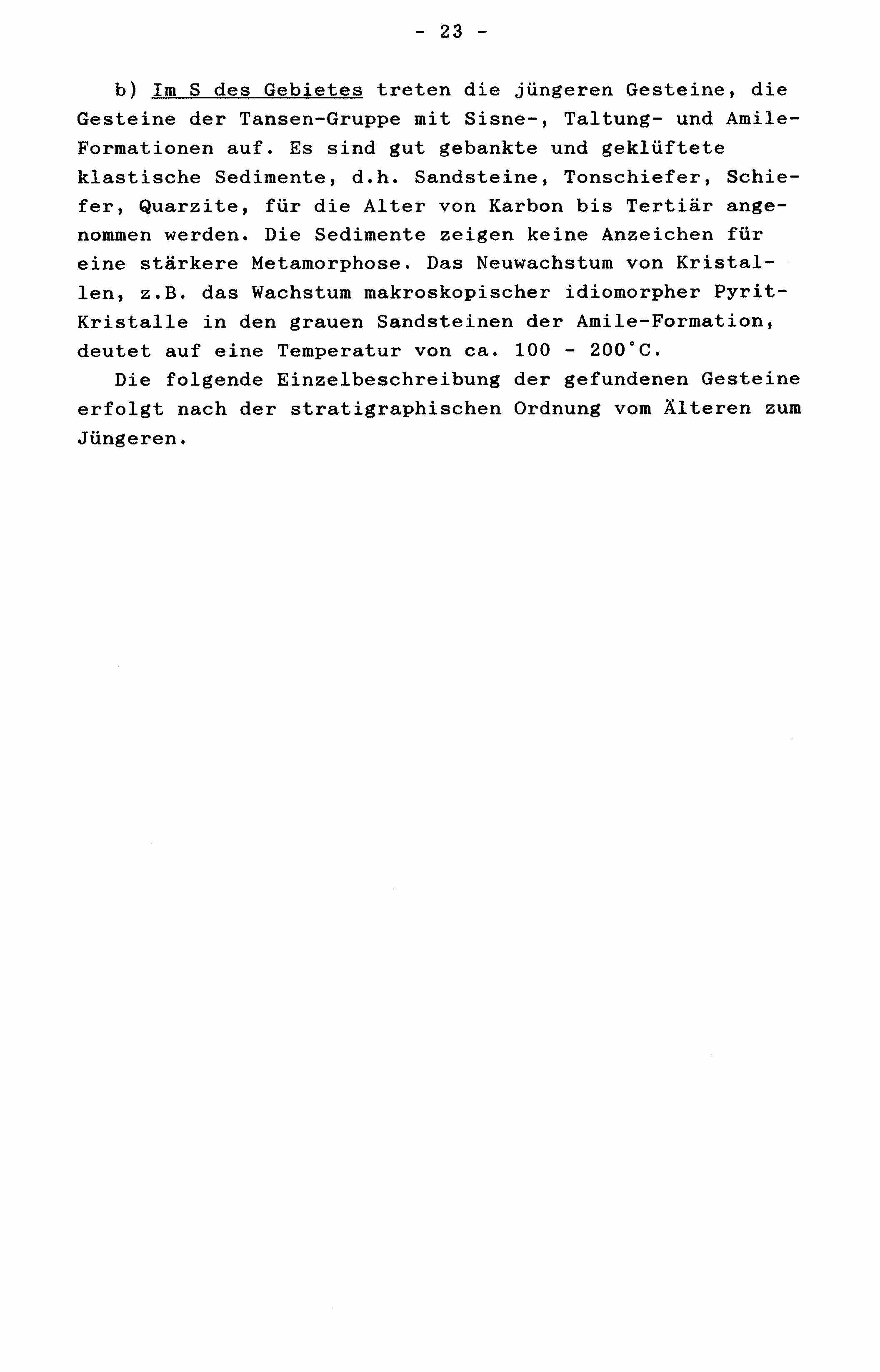 - 23 -

b) Im S des Gebietes treten die jüngeren Gesteine, die Gesteine der Tansen-Gruppe mit Sisne-, Taltung- und Amile-Formationen auf. Es sind gut gebankte und geklüftete klastische Sedimente, d.h. Sandsteine, Tonschiefer, Schiefer, Quarzite, für die Alter von Karbon bis Tertiär angenommen werden. Die Sedimente zeigen keine Anzeichen für eine stärkere Metamorphose. Das Neuwachstum von Kristallen, z.B. das Wachstum makroskopischer idiomorpher Pyrit-Kristalle in den grauen Sandsteinen der Amile-Formation, deutet auf eine Temperatur von ca. 100 - 200°C.

Die folgende Einzelbeschreibung der gefundenen Gesteine erfolgt nach der stratigraphischen Ordnung vom Älteren zum Jüngeren.